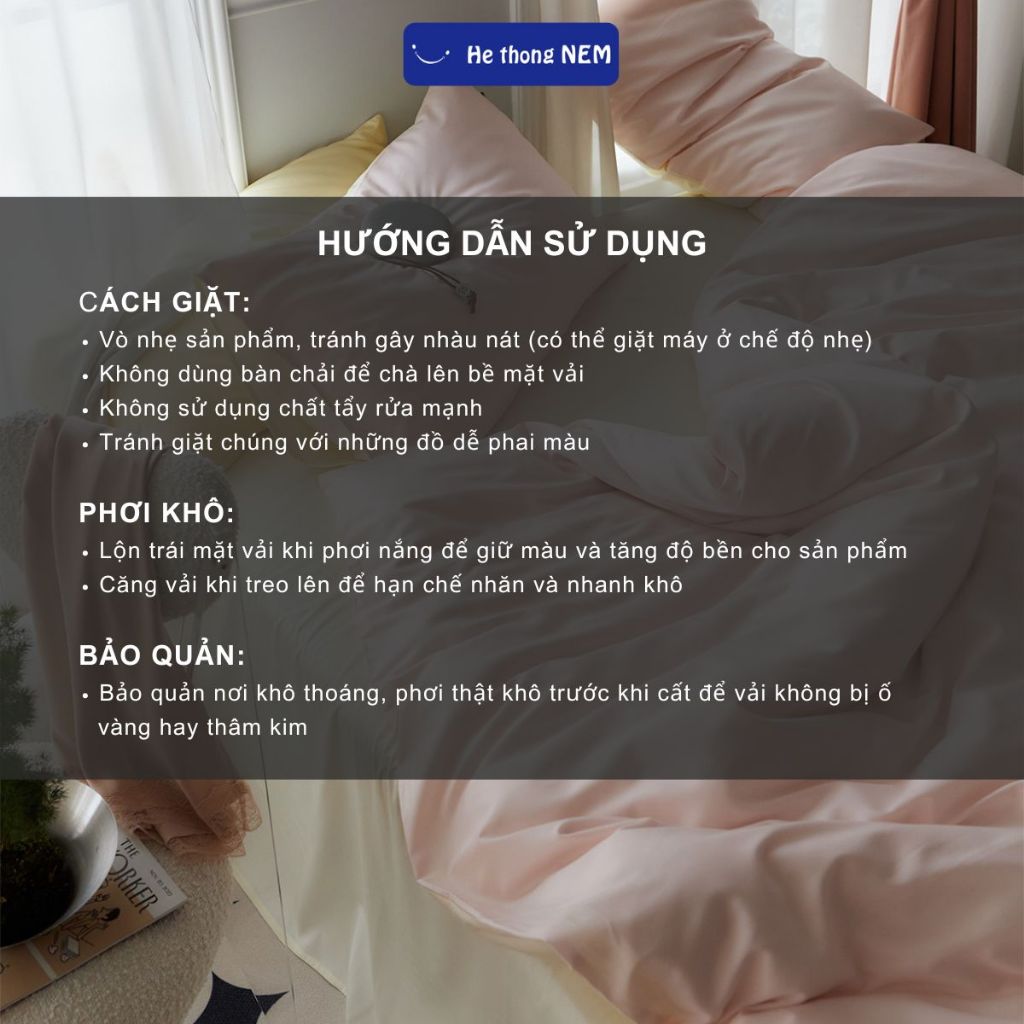 He thong NEM

HƯỚNG DẪN SỬ DỤNG

CÁCH GIẶT:
• Vò nhẹ sản phẩm, tránh gây nhàu nát (có thể giặt máy ở chế độ nhẹ)
• Không dùng bàn chải để chà lên bề mặt vải
• Không sử dụng chất tẩy rửa mạnh
• Tránh giặt chúng với những đồ dễ phai màu

PHƠI KHÔ:
• Lộn trái mặt vải khi phơi nắng để giữ màu và tăng độ bền cho sản phẩm
• Căng vải khi treo lên để hạn chế nhăn và nhanh khô

BẢO QUẢN:
• Bảo quản nơi khô thoáng, phơi thật khô trước khi cất để vải không bị ố vàng hay thâm kim